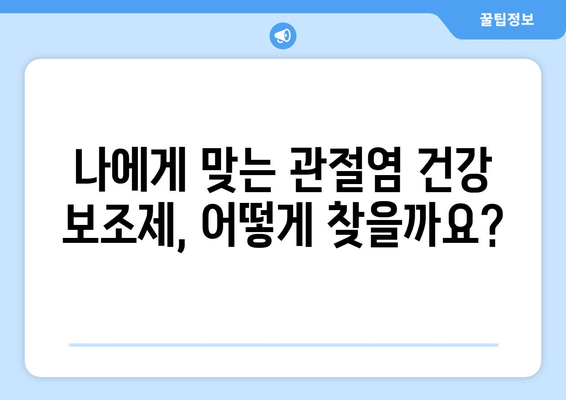 꿀팁정보

나에게 맞는 관절염 건강 보조제, 어떻게 찾을까요?